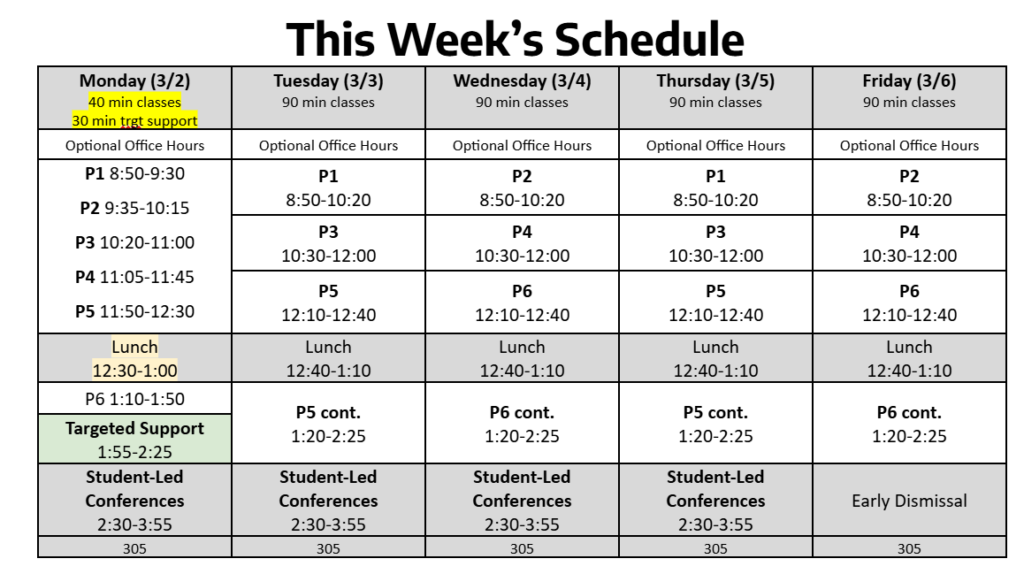 This Week's Schedule

| Monday (3/2) 40 min classes 30 min trgt support | Tuesday (3/3) 90 min classes | Wednesday (3/4) 90 min classes | Thursday (3/5) 90 min classes | Friday (3/6) 90 min classes |
|---|---|---|---|---|
| Optional Office Hours | Optional Office Hours | Optional Office Hours | Optional Office Hours | Optional Office Hours |
| P1 8:50-9:30 P2 9:35-10:15 P3 10:20-11:00 P4 11:05-11:45 P5 11:50-12:30 | P1 8:50-10:20 | P2 8:50-10:20 | P1 8:50-10:20 | P2 8:50-10:20 |
| | P3 10:30-12:00 | P4 10:30-12:00 | P3 10:30-12:00 | P4 10:30-12:00 |
| | P5 12:10-12:40 | P6 12:10-12:40 | P5 12:10-12:40 | P6 12:10-12:40 |
| Lunch 12:30-1:00 | Lunch 12:40-1:10 | Lunch 12:40-1:10 | Lunch 12:40-1:10 | Lunch 12:40-1:10 |
| P6 1:10-1:50 | P5 cont. 1:20-2:25 | P6 cont. 1:20-2:25 | P5 cont. 1:20-2:25 | P6 cont. 1:20-2:25 |
| Targeted Support 1:55-2:25 | | | | |
| Student-Led Conferences 2:30-3:55 | Student-Led Conferences 2:30-3:55 | Student-Led Conferences 2:30-3:55 | Student-Led Conferences 2:30-3:55 | Early Dismissal |
| 305 | 305 | 305 | 305 | 305 |